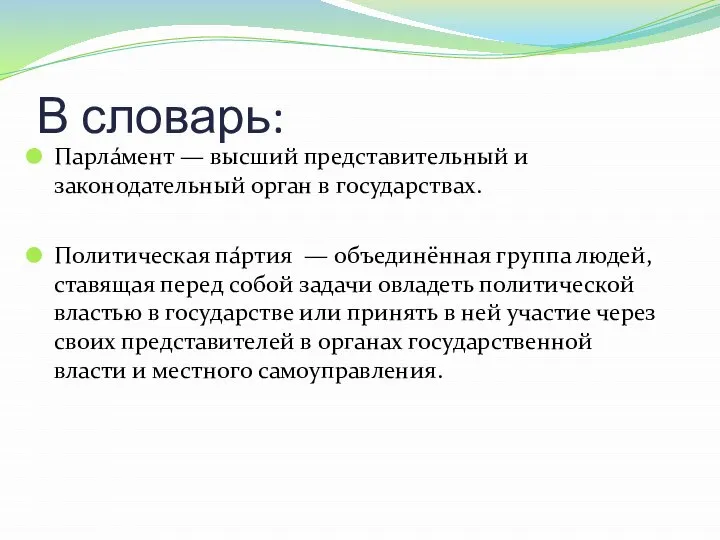 В словарь:

Парла́мент — высший представительный и законодательный орган в государствах.

Политическая па́ртия — объединённая группа людей, ставящая перед собой задачи овладеть политической властью в государстве или принять в ней участие через своих представителей в органах государственной власти и местного самоуправления.